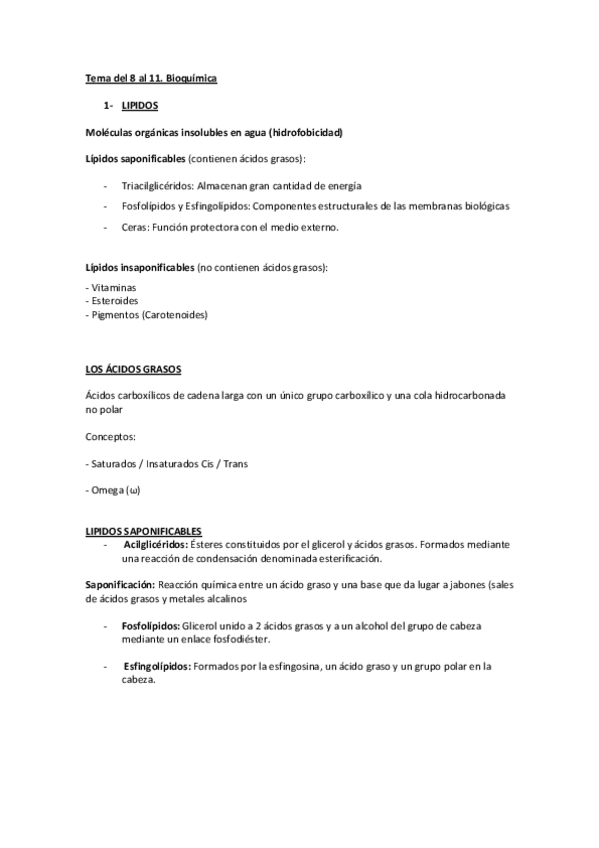 Tema del 8 al 11. Bioquímica

1- LIPIDOS

Moléculas orgánicas insolubles en agua (hidrofobicidad)

Lípidos saponificables (contienen ácidos grasos):

- Triacilglicéridos: Almacenan gran cantidad de energía
- Fosfolípidos y Esfingolípidos: Componentes estructurales de las membranas biológicas
- Ceras: Función protectora con el medio externo.

Lípidos insaponificables (no contienen ácidos grasos):

- Vitaminas
- Esteroides
- Pigmentos (Carotenoides)

LOS ÁCIDOS GRASOS

Ácidos carboxílicos de cadena larga con un único grupo carboxílico y una cola hidrocarbonada no polar

Conceptos:

- Saturados / Insaturados Cis / Trans

- Omega (ω)

LIPIDOS SAPONIFICABLES

- Acilglicéridos: Ésteres constituidos por el glicerol y ácidos grasos. Formados mediante una reacción de condensación denominada esterificación.

Saponificación: Reacción química entre un ácido graso y una base que da lugar a jabones (sales de ácidos grasos y metales alcalinos

- Fosfolípidos: Glicerol unido a 2 ácidos grasos y a un alcohol del grupo de cabeza mediante un enlace fosfodiéster.

- Esfingolípidos: Formados por la esfingosina, un ácido graso y un grupo polar en la cabeza.